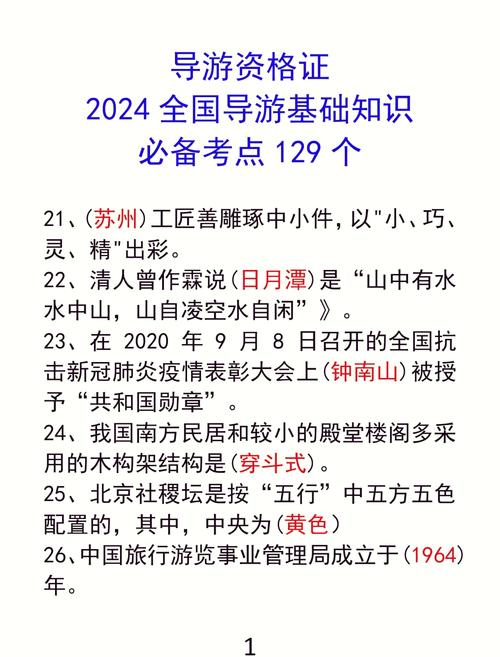 导游资格证
2024 全国导游基础知识
必备考点 129 个

21、(苏州)工匠善雕琢中小件，以"小、巧、灵、精"出彩。

22、清人曾作霖说(日月潭)是“山中有水水中山，山自凌空水自闲”》。

23、在 2020 年 9 月 8 日召开的全国抗击新冠肺炎疫情表彰大会上(钟南山)被授予“共和国勋章”。

24、我国南方民居和较小的殿堂楼阁多采用的木构架结构是(穿斗式)。

25、北京社稷坛是按“五行”中五方五色配置的，其中，中央为(黄色)

26、中国旅行游览事业管理局成立于(1964)年。

1